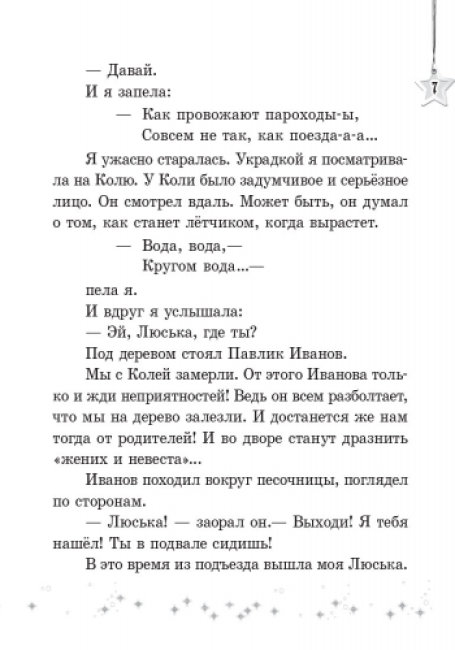 7

— Давай.

И я запела:

— Как провожают пароходы-ы,
Совсем не так, как поезда-а-а...

Я ужасно старалась. Украдкой я посматривала на Колю. У Коли было задумчивое и серьёзное лицо. Он смотрел вдаль. Может быть, он думал о том, как станет лётчиком, когда вырастет.

— Вода, вода,—
Кругом вода...—

пела я.

И вдруг я услышала:

— Эй, Люська, где ты?

Под деревом стоял Павлик Иванов.

Мы с Колей замерли. От этого Иванова только и жди неприятностей! Ведь он всем разболтает, что мы на дерево залезли. И достанется же нам тогда от родителей! И во дворе станут дразнить «жених и невеста»...

Иванов походил вокруг песочницы, поглядел по сторонам.

— Люська! — заорал он.— Выходи! Я тебя нашёл! Ты в подвале сидишь!

В это время из подъезда вышла моя Люська.